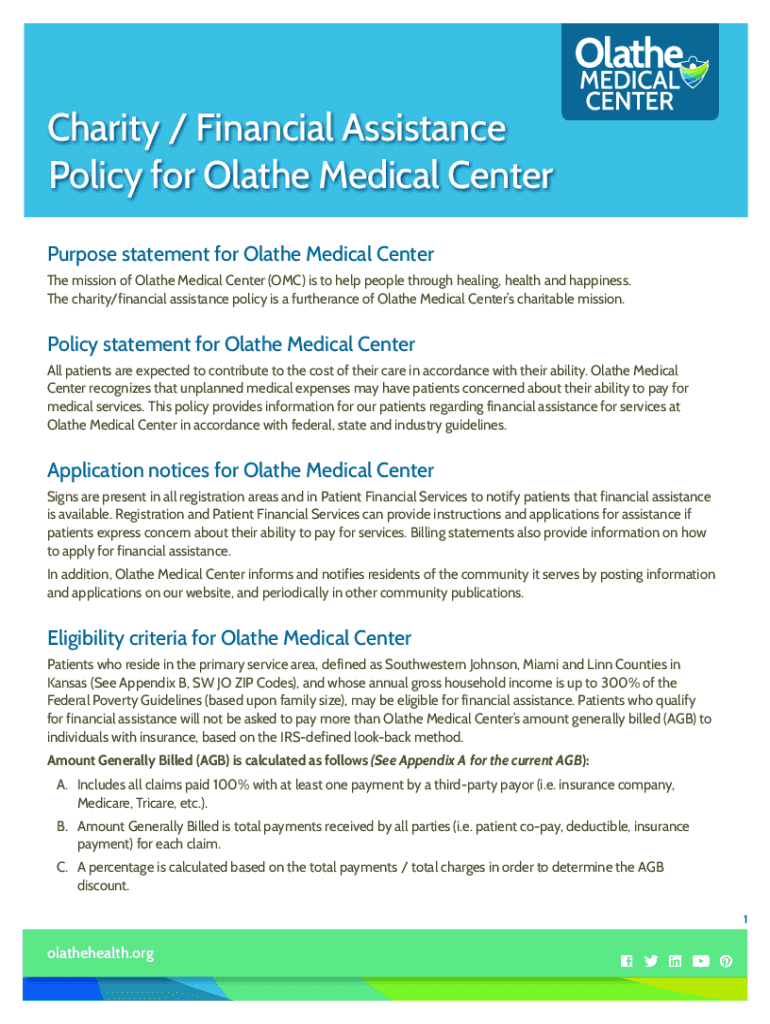 Olathe MEDICAL CENTER

Charity / Financial Assistance Policy for Olathe Medical Center

Purpose statement for Olathe Medical Center

The mission of Olathe Medical Center (OMC) is to help people through healing, health and happiness. The charity/financial assistance policy is a furtherance of Olathe Medical Center's charitable mission.

Policy statement for Olathe Medical Center

All patients are expected to contribute to the cost of their care in accordance with their ability. Olathe Medical Center recognizes that unplanned medical expenses may have patients concerned about their ability to pay for medical services. This policy provides information for our patients regarding financial assistance for services at Olathe Medical Center in accordance with federal, state and industry guidelines.

Application notices for Olathe Medical Center

Signs are present in all registration areas and in Patient Financial Services to notify patients that financial assistance is available. Registration and Patient Financial Services can provide instructions and applications for assistance if patients express concern about their ability to pay for services. Billing statements also provide information on how to apply for financial assistance.

In addition, Olathe Medical Center informs and notifies residents of the community it serves by posting information and applications on our website, and periodically in other community publications.

Eligibility criteria for Olathe Medical Center

Patients who reside in the primary service area, defined as Southwestern Johnson, Miami and Linn Counties in Kansas (See Appendix B, SW JO ZIP Codes), and whose annual gross household income is up to 300% of the Federal Poverty Guidelines (based upon family size), may be eligible for financial assistance. Patients who qualify for financial assistance will not be asked to pay more than Olathe Medical Center's amount generally billed (AGB) to individuals with insurance, based on the IRS-defined look-back method.

Amount Generally Billed (AGB) is calculated as follows (See Appendix A for the current AGB):

A. Includes all claims paid 100% with at least one payment by a third-party payor (i.e. insurance company, Medicare, Tricare, etc.).

B. Amount Generally Billed is total payments received by all parties (i.e. patient co-pay, deductible, insurance payment) for each claim.

C. A percentage is calculated based on the total payments / total charges in order to determine the AGB discount.

1

olathehealth.org